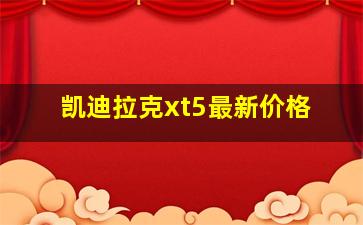 凯迪拉克xt5最新价格